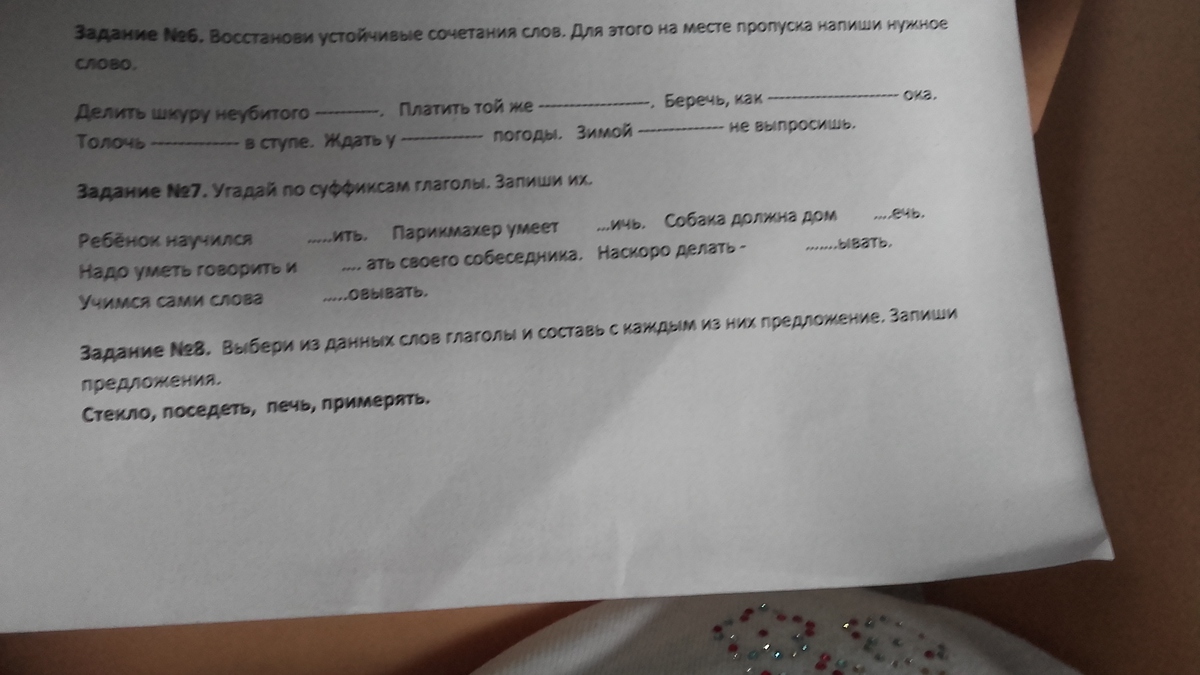 Задание №6. Восстанови устойчивые сочетания слов. Для этого на месте пропуска напиши нужное слово.

Делить шкуру неубитого ____. Платить той же ____. Беречь, как ____ ока. Толочь ____ в ступе. Ждать у ____ погоды. Зимой ____ не выпросишь.

Задание №7. Угадай по суффиксам глаголы. Запиши их.

Ребёнок научился .....ить. Парикмахер умеет ...ичь. Собака должна дом ....ечь. Надо уметь говорить и .... ать своего собеседника. Наскоро делать - .......ывать. Учимся сами слова .....овывать.

Задание №8. Выбери из данных слов глаголы и составь с каждым из них предложение. Запиши предложения.

Стекло, поседеть, печь, примерять.